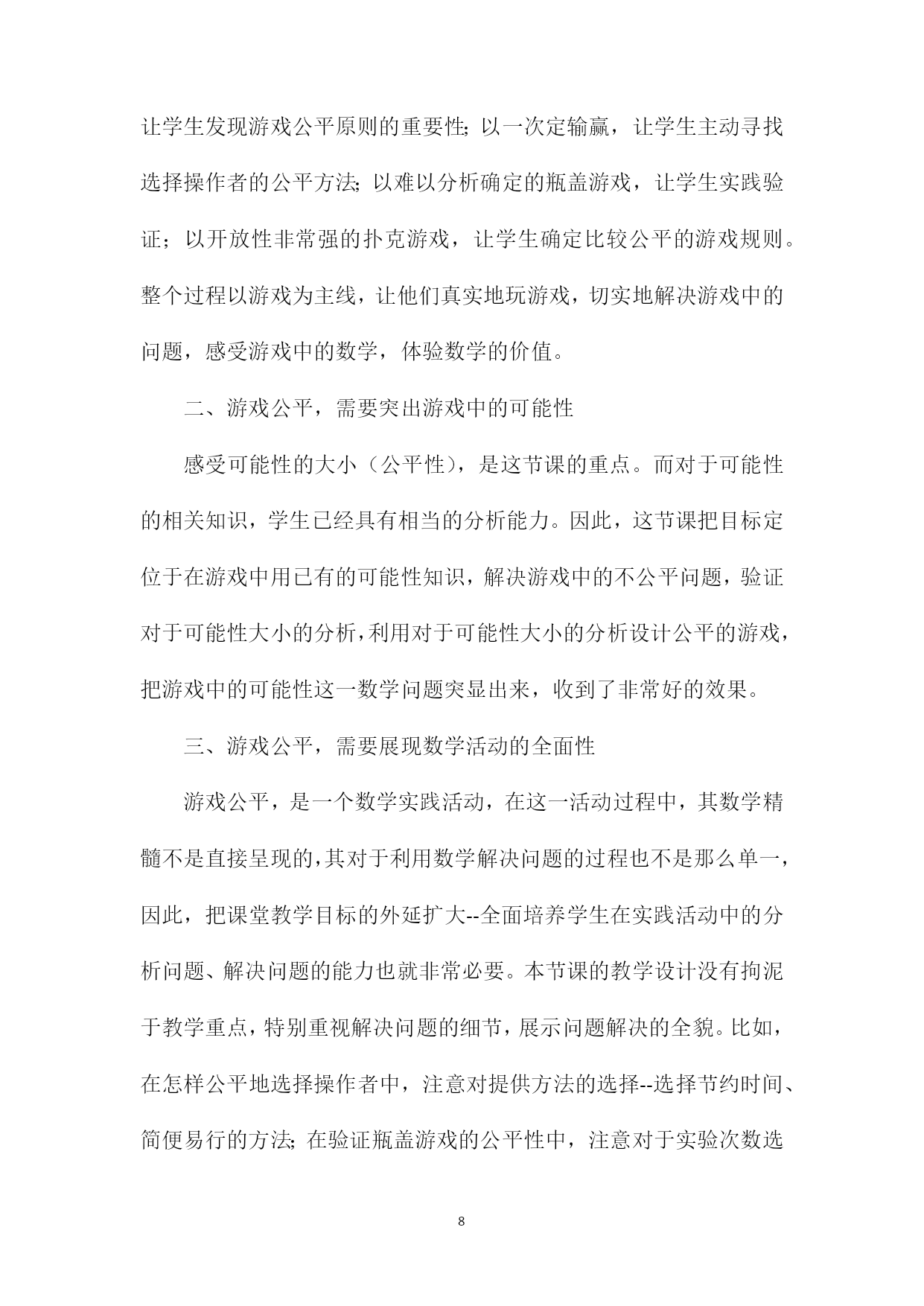 让学生发现游戏公平原则的重要性；以一次定输赢，让学生主动寻找选择操作者的公平方法；以难以分析确定的瓶盖游戏，让学生实践验证；以开放性非常强的扑克游戏，让学生确定比较公平的游戏规则。整个过程以游戏为主线，让他们真实地玩游戏，切实地解决游戏中的问题，感受游戏中的数学，体验数学的价值。

二、游戏公平，需要突出游戏中的可能性

感受可能性的大小（公平性），是这节课的重点。而对于可能性的相关知识，学生已经具有相当的分析能力。因此，这节课把目标定位于在游戏中用已有的可能性知识，解决游戏中的不公平问题，验证对于可能性大小的分析，利用对于可能性大小的分析设计公平的游戏，把游戏中的可能性这一数学问题突显出来，收到了非常好的效果。

三、游戏公平，需要展现数学活动的全面性

游戏公平，是一个数学实践活动，在这一活动过程中，其数学精髓不是直接呈现的，其对于利用数学解决问题的过程也不是那么单一，因此，把课堂教学目标的外延扩大--全面培养学生在实践活动中的分析问题、解决问题的能力也就非常必要。本节课的教学设计没有拘泥于教学重点，特别重视解决问题的细节，展示问题解决的全貌。比如，在怎样公平地选择操作者中，注意对提供方法的选择--选择节约时间、简便易行的方法；在验证瓶盖游戏的公平性中，注意对于实验次数选

8